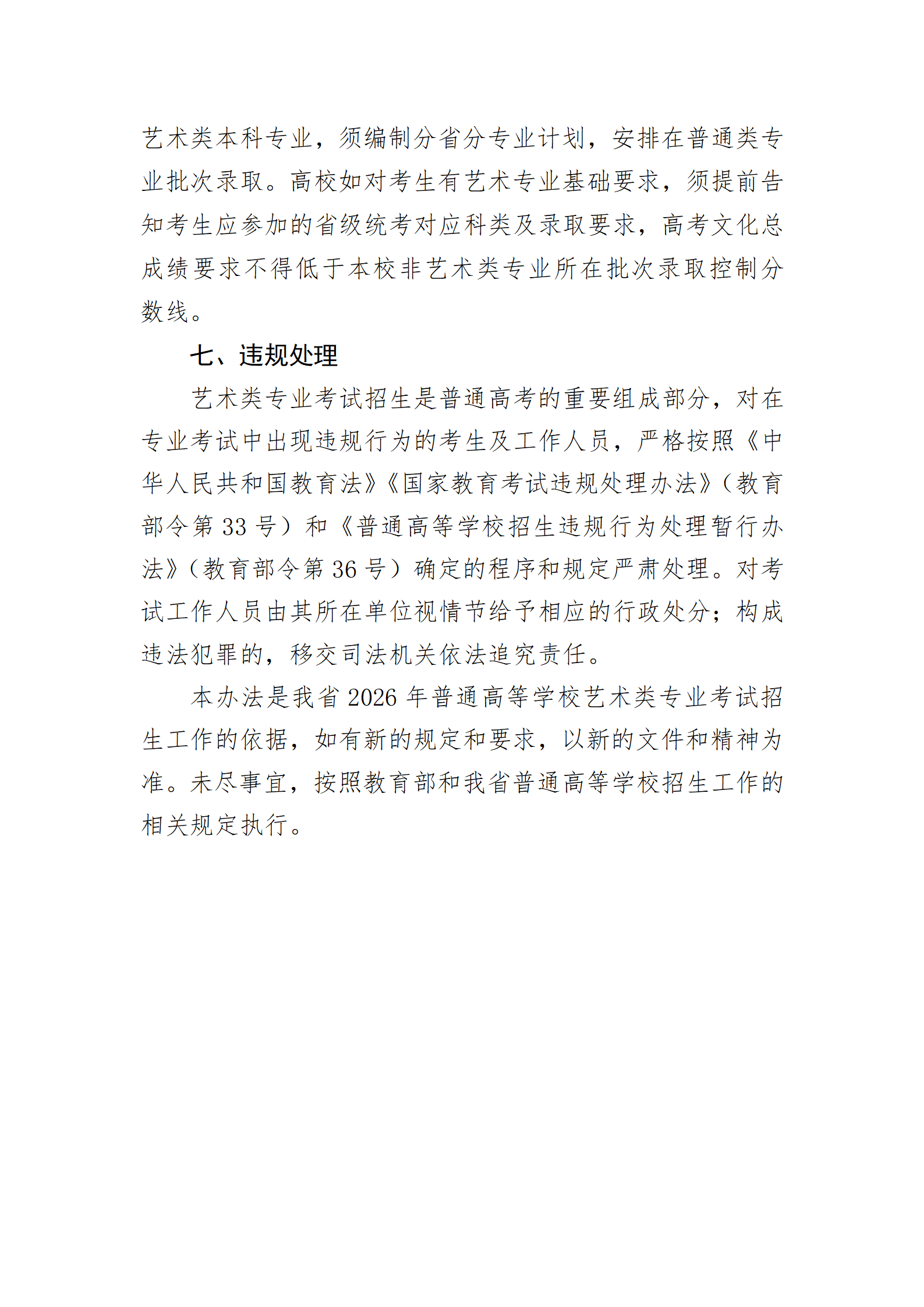 艺术类本科专业，须编制分省分专业计划，安排在普通类专业批次录取。高校如对考生有艺术专业基础要求，须提前告知考生应参加的省级统考对应科类及录取要求，高考文化总成绩要求不得低于本校非艺术类专业所在批次录取控制分数线。

七、违规处理

艺术类专业考试招生是普通高考的重要组成部分，对在专业考试中出现违规行为的考生及工作人员，严格按照《中华人民共和国教育法》《国家教育考试违规处理办法》（教育部令第 33 号）和《普通高等学校招生违规行为处理暂行办法》（教育部令第 36 号）确定的程序和规定严肃处理。对考试工作人员由其所在单位视情节给予相应的行政处分；构成违法犯罪的，移交司法机关依法追究责任。

本办法是我省 2026 年普通高等学校艺术类专业考试招生工作的依据，如有新的规定和要求，以新的文件和精神为准。未尽事宜，按照教育部和我省普通高等学校招生工作的相关规定执行。